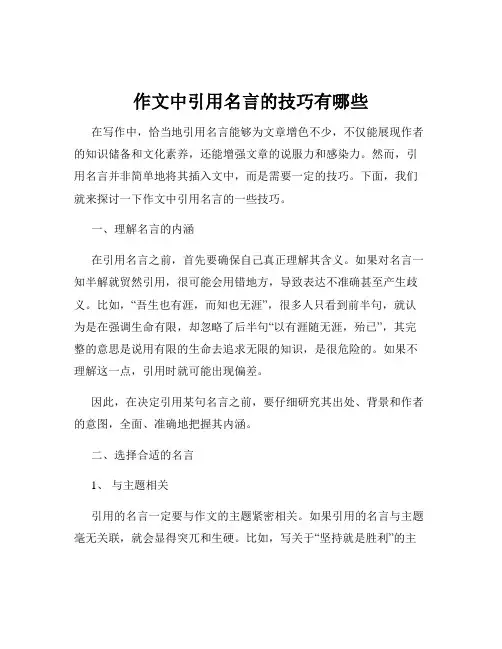 作文中引用名言的技巧有哪些

在写作中，恰当地引用名言能够为文章增色不少，不仅能展现作者的知识储备和文化素养，还能增强文章的说服力和感染力。然而，引用名言并非简单地将其插入文中，而是需要一定的技巧。下面，我们就来探讨一下作文中引用名言的一些技巧。

一、理解名言的内涵

在引用名言之前，首先要确保自己真正理解其含义。如果对名言一知半解就贸然引用，很可能会用错地方，导致表达不准确甚至产生歧义。比如，“吾生也有涯，而知也无涯”，很多人只看到前半句，就认为是在强调生命有限，却忽略了后半句“以有涯随无涯，殆已”，其完整的意思是说用有限的生命去追求无限的知识，是很危险的。如果不理解这一点，引用时就可能出现偏差。

因此，在决定引用某句名言之前，要仔细研究其出处、背景和作者的意图，全面、准确地把握其内涵。

二、选择合适的名言

1、与主题相关

引用的名言一定要与作文的主题紧密相关。如果引用的名言与主题毫无关联，就会显得突兀和生硬。比如，写关于“坚持就是胜利”的主